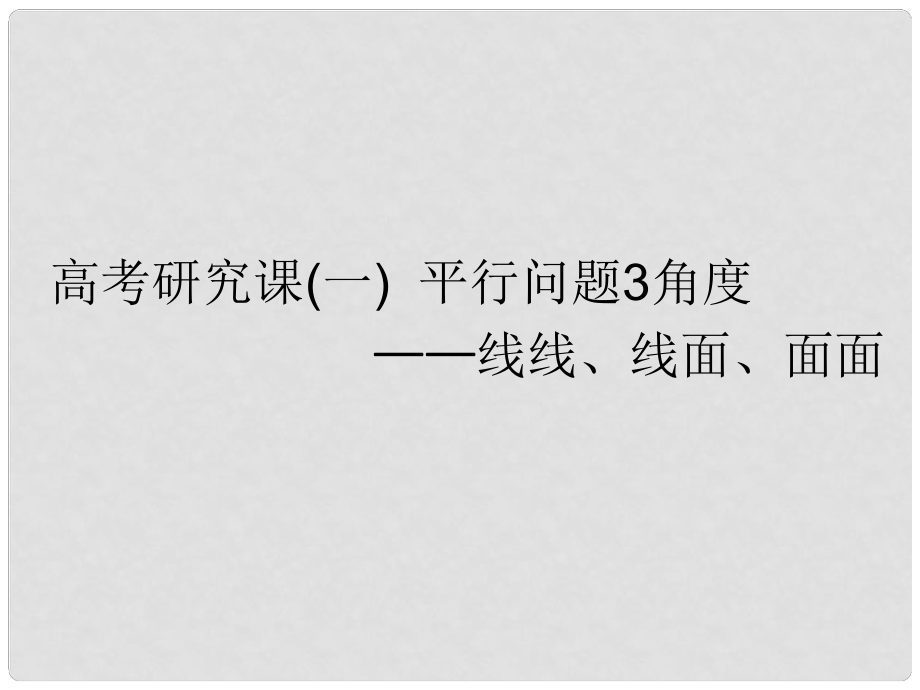 高考研究课(一)  平行问题3角度

——线线、线面、面面